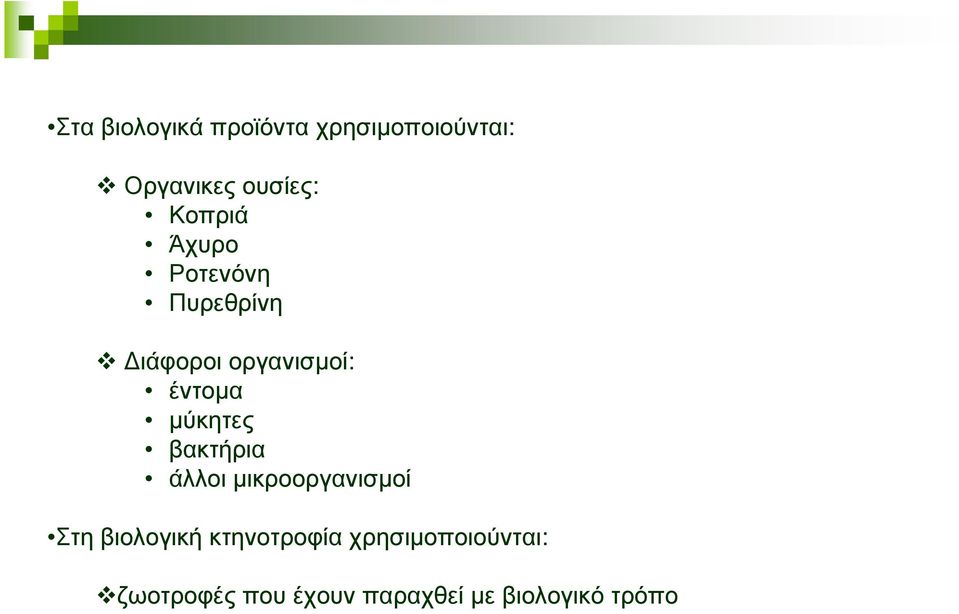 •Στα βιολογικά προϊόντα χρησιμοποιούνται:

❖ Οργανικες ουσίες:
• Κοπριά
• Άχυρο
• Ροτενόνη
• Πυρεθρίνη

❖ Διάφοροι οργανισμοί:
• έντομα
• μύκητες
• βακτήρια
• άλλοι μικροοργανισμοί

•Στη βιολογική κτηνοτροφία χρησιμοποιούνται:

❖ζωοτροφές που έχουν παραχθεί με βιολογικό τρόπο